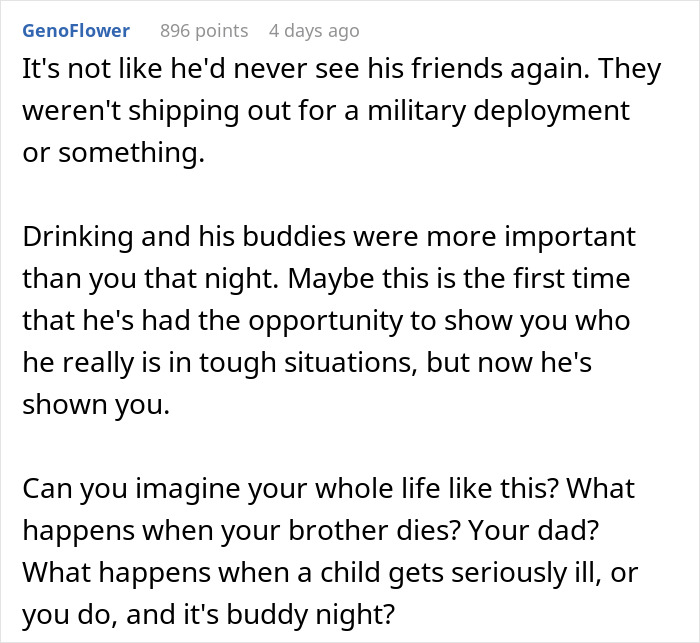 GenoFlower 896 points 4 days ago

It's not like he'd never see his friends again. They weren't shipping out for a military deployment or something.

Drinking and his buddies were more important than you that night. Maybe this is the first time that he's had the opportunity to show you who he really is in tough situations, but now he's shown you.

Can you imagine your whole life like this? What happens when your brother dies? Your dad? What happens when a child gets seriously ill, or you do, and it's buddy night?